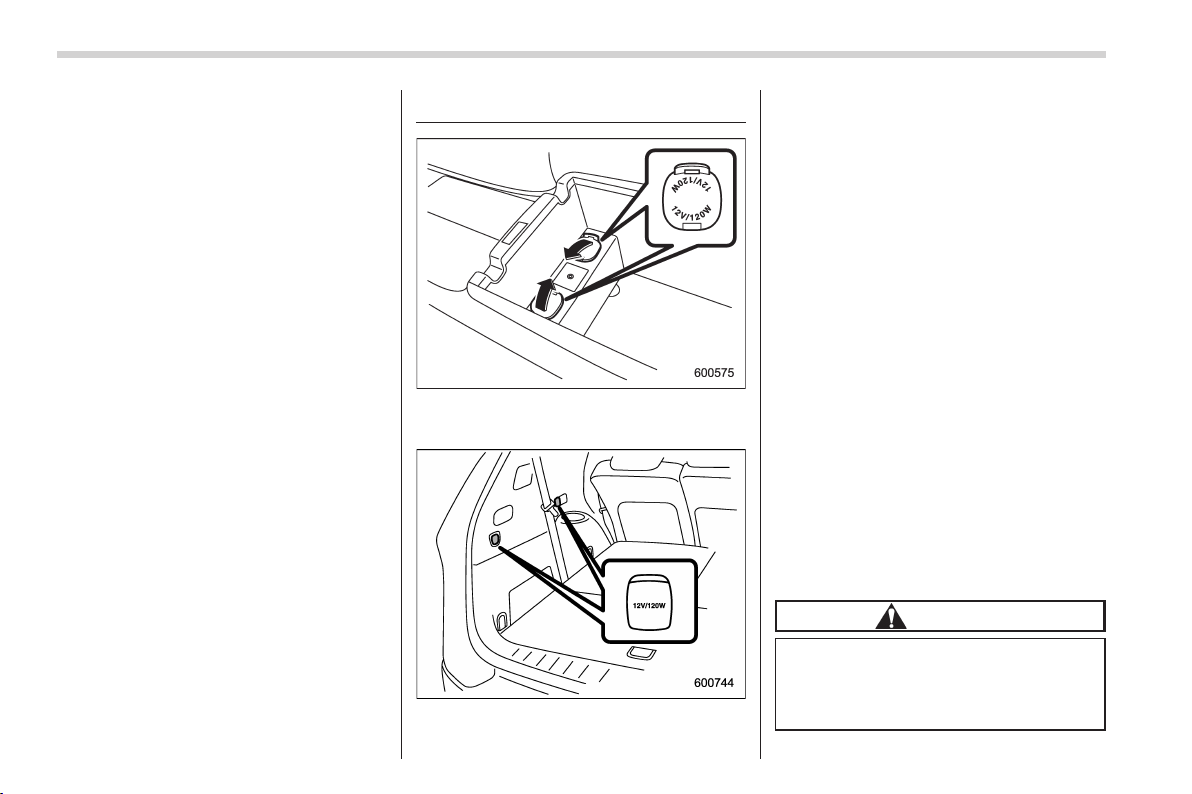 12V/120W

12V/120W

600575

12V/120W

600744